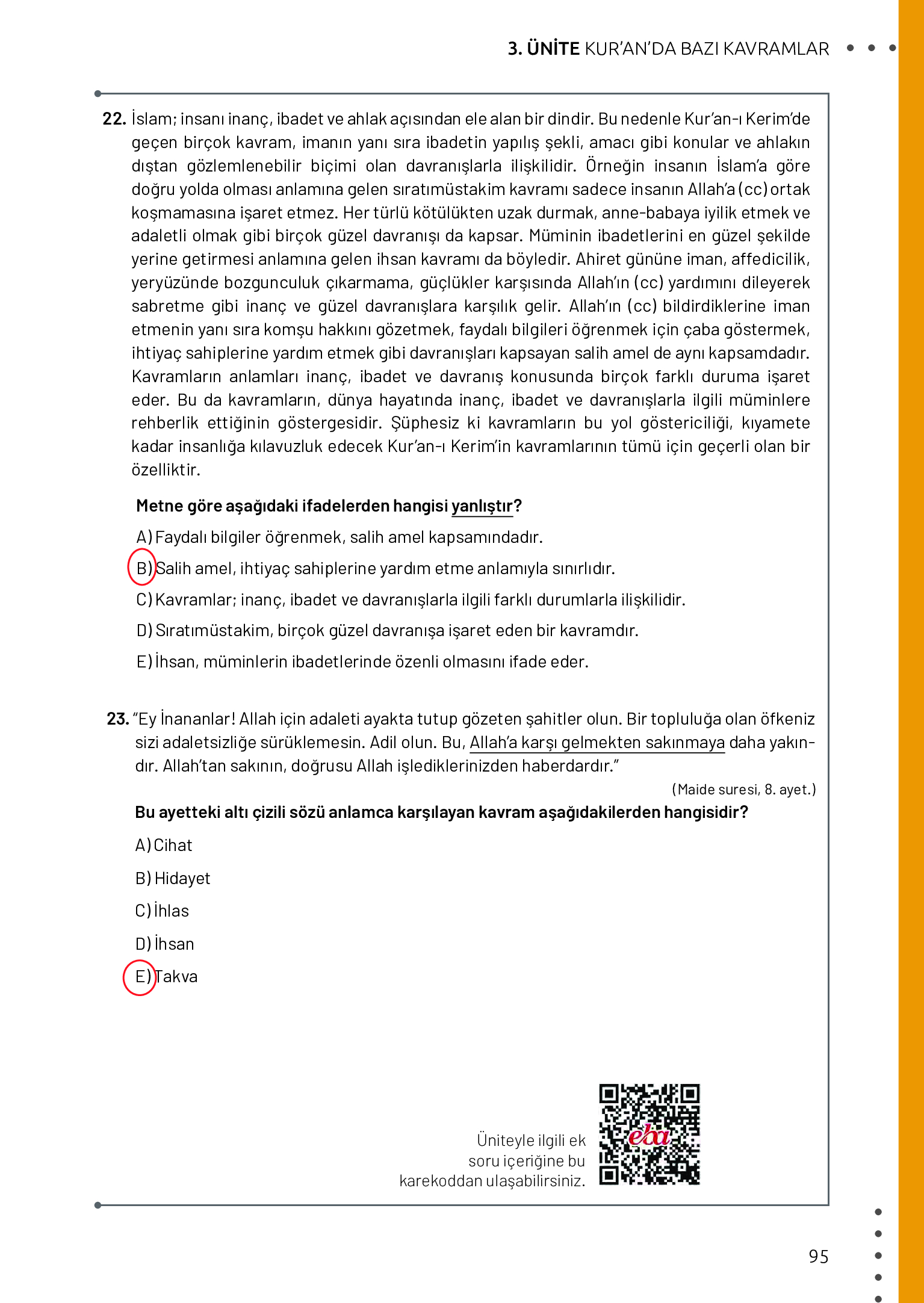 3. ÜNİTE KUR'AN'DA BAZI KAVRAMLAR

22. İslam; insanı inanç, ibadet ve ahlak açısından ele alan bir dindir. Bu nedenle Kur'an-ı Kerim'de geçen birçok kavram, imanın yanı sıra ibadetin yapılış şekli, amacı gibi konular ve ahlakın dıştan gözlemlenebilir biçimi olan davranışlarla ilişkilidir. Örneğin insanın İslam'a göre doğru yolda olması anlamına gelen sıratımüstakim kavramı sadece insanın Allah'a (cc) ortak koşmamasına işaret etmez. Her türlü kötülükten uzak durmak, anne-babaya iyilik etmek ve adaletli olmak gibi birçok güzel davranışı da kapsar. Müminin ibadetlerini en güzel şekilde yerine getirmesi anlamına gelen ihsan kavramı da böyledir. Ahiret gününe iman, affedicilik, yeryüzünde bozgunculuk çıkarmama, güçlükler karşısında Allah'ın (cc) yardımını dileyerek sabretme gibi inanç ve güzel davranışlara karşılık gelir. Allah'ın (cc) bildirdiklerine iman etmenin yanı sıra komşu hakkını gözetmek, faydalı bilgileri öğrenmek için çaba göstermek, ihtiyaç sahiplerine yardım etmek gibi davranışları kapsayan salih amel de aynı kapsamdadır. Kavramların anlamları inanç, ibadet ve davranış konusunda birçok farklı duruma işaret eder. Bu da kavramların, dünya hayatında inanç, ibadet ve davranışlarla ilgili müminlere rehberlik ettiğinin göstergesidir. Şüphesiz ki kavramların bu yol göstericiliği, kıyamete kadar insanlığa kılavuzluk edecek Kur'an-ı Kerim'in kavramlarının tümü için geçerli olan bir özelliktir.

Metne göre aşağıdaki ifadelerden hangisi yanlıştır?

A) Faydalı bilgiler öğrenmek, salih amel kapsamındadır.
B) Salih amel, ihtiyaç sahiplerine yardım etme anlamıyla sınırlıdır.
C) Kavramlar; inanç, ibadet ve davranışlarla ilgili farklı durumlarla ilişkilidir.
D) Sıratımüstakim, birçok güzel davranışa işaret eden bir kavramdır.
E) İhsan, müminlerin ibadetlerinde özenli olmasını ifade eder.

23. "Ey İnananlar! Allah için adaleti ayakta tutup gözeten şahitler olun. Bir topluluğa olan öfkeniz sizi adaletsizliğe sürüklemesin. Adil olun. Bu, Allah'a karşı gelmekten sakınmaya daha yakındır. Allah'tan sakının, doğrusu Allah işlediklerinizden haberdardır."
(Maide suresi, 8. ayet.)

Bu ayetteki altı çizili sözü anlamca karşılayan kavram aşağıdakilerden hangisidir?

A) Cihat
B) Hidayet
C) İhlas
D) İhsan
E) Takva

Üniteyle ilgili ek soru içeriğine bu karekoddan ulaşabilirsiniz.

eba

95